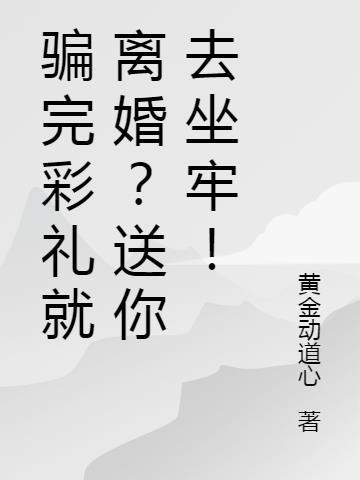 骗完彩礼就离婚？送你去坐牢！

黄金动道心 著